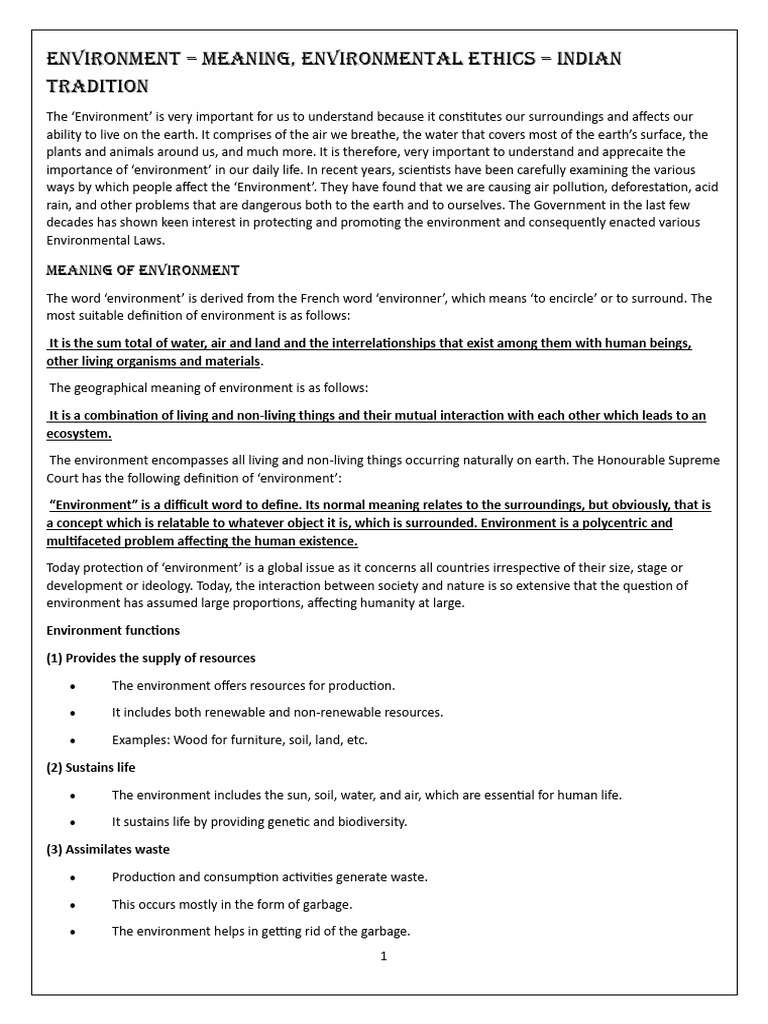 ENVIRONMENT = MEANING, ENVIRONMENTAL ETHICS = INDIAN TRADITION

The 'Environment' is very important for us to understand because it constitutes our surroundings and affects our ability to live on the earth. It comprises of the air we breathe, the water that covers most of the earth's surface, the plants and animals around us, and much more. It is therefore, very important to understand and apprecaite the importance of 'environment' in our daily life. In recent years, scientists have been carefully examining the various ways by which people affect the 'Environment'. They have found that we are causing air pollution, deforestation, acid rain, and other problems that are dangerous both to the earth and to ourselves. The Government in the last few decades has shown keen interest in protecting and promoting the environment and consequently enacted various Environmental Laws.

MEANING OF ENVIRONMENT

The word 'environment' is derived from the French word 'environner', which means 'to encircle' or to surround. The most suitable definition of environment is as follows:

It is the sum total of water, air and land and the interrelationships that exist among them with human beings, other living organisms and materials.

The geographical meaning of environment is as follows:

It is a combination of living and non-living things and their mutual interaction with each other which leads to an ecosystem.

The environment encompasses all living and non-living things occurring naturally on earth. The Honourable Supreme Court has the following definition of 'environment':

"Environment" is a difficult word to define. Its normal meaning relates to the surroundings, but obviously, that is a concept which is relatable to whatever object it is, which is surrounded. Environment is a polycentric and multifaceted problem affecting the human existence.

Today protection of 'environment' is a global issue as it concerns all countries irrespective of their size, stage or development or ideology. Today, the interaction between society and nature is so extensive that the question of environment has assumed large proportions, affecting humanity at large.

Environment functions

(1) Provides the supply of resources

• The environment offers resources for production.
• It includes both renewable and non-renewable resources.
• Examples: Wood for furniture, soil, land, etc.

(2) Sustains life

• The environment includes the sun, soil, water, and air, which are essential for human life.
• It sustains life by providing genetic and biodiversity.

(3) Assimilates waste

• Production and consumption activities generate waste.
• This occurs mostly in the form of garbage.
• The environment helps in getting rid of the garbage.

1